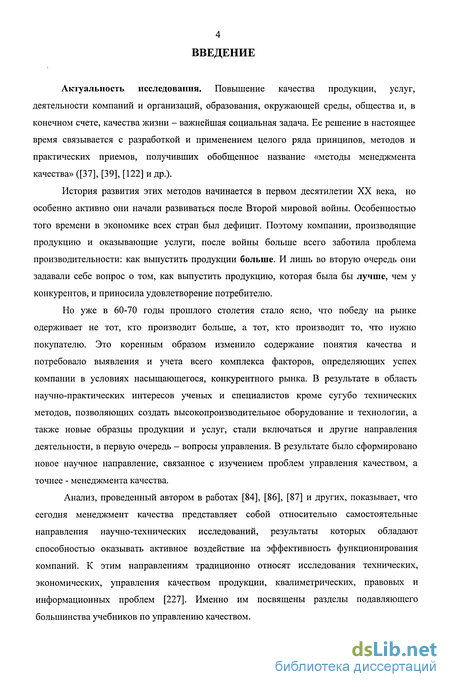 4

ВВЕДЕНИЕ

Актуальность исследования. Повышение качества продукции, услуг, деятельности компаний и организаций, образования, окружающей среды, общества и, в конечном счете, качества жизни – важнейшая социальная задача. Ее решение в настоящее время связывается с разработкой и применением целого ряда принципов, методов и практических приемов, получивших обобщенное название «методы менеджмента качества» ([37], [39], [122] и др.).

История развития этих методов начинается в первом десятилетии XX века, но особенно активно они начали развиваться после Второй мировой войны. Особенностью того времени в экономике всех стран был дефицит. Поэтому компании, производящие продукцию и оказывающие услуги, после войны больше всего заботила проблема производительности: как выпустить продукции больше. И лишь во вторую очередь они задавали себе вопрос о том, как выпустить продукцию, которая была бы лучше, чем у конкурентов, и приносила удовлетворение потребителю.

Но уже в 60-70 годы прошлого столетия стало ясно, что победу на рынке одерживает не тот, кто производит больше, а тот, кто производит то, что нужно покупателю. Это коренным образом изменило содержание понятия качества и потребовало выявления и учета всего комплекса факторов, определяющих успех компании в условиях насыщающегося, конкурентного рынка. В результате в область научно-практических интересов ученых и специалистов кроме сугубо технических методов, позволяющих создать высокопроизводительное оборудование и технологии, а также новые образцы продукции и услуг, стали включаться и другие направления деятельности, в первую очередь – вопросы управления. В результате было сформировано новое научное направление, связанное с изучением проблем управления качеством, а точнее - менеджмента качества.

Анализ, проведенный автором в работах [84], [86], [87] и других, показывает, что сегодня менеджмент качества представляет собой относительно самостоятельные направления научно-технических исследований, результаты которых обладают способностью оказывать активное воздействие на эффективность функционирования компаний. К этим направлениям традиционно относят исследования технических, экономических, управления качеством продукции, квалиметрических, правовых и информационных проблем [227]. Именно им посвящены разделы подавляющего большинства учебников по управлению качеством.

dsLib.net
библиотека диссертаций